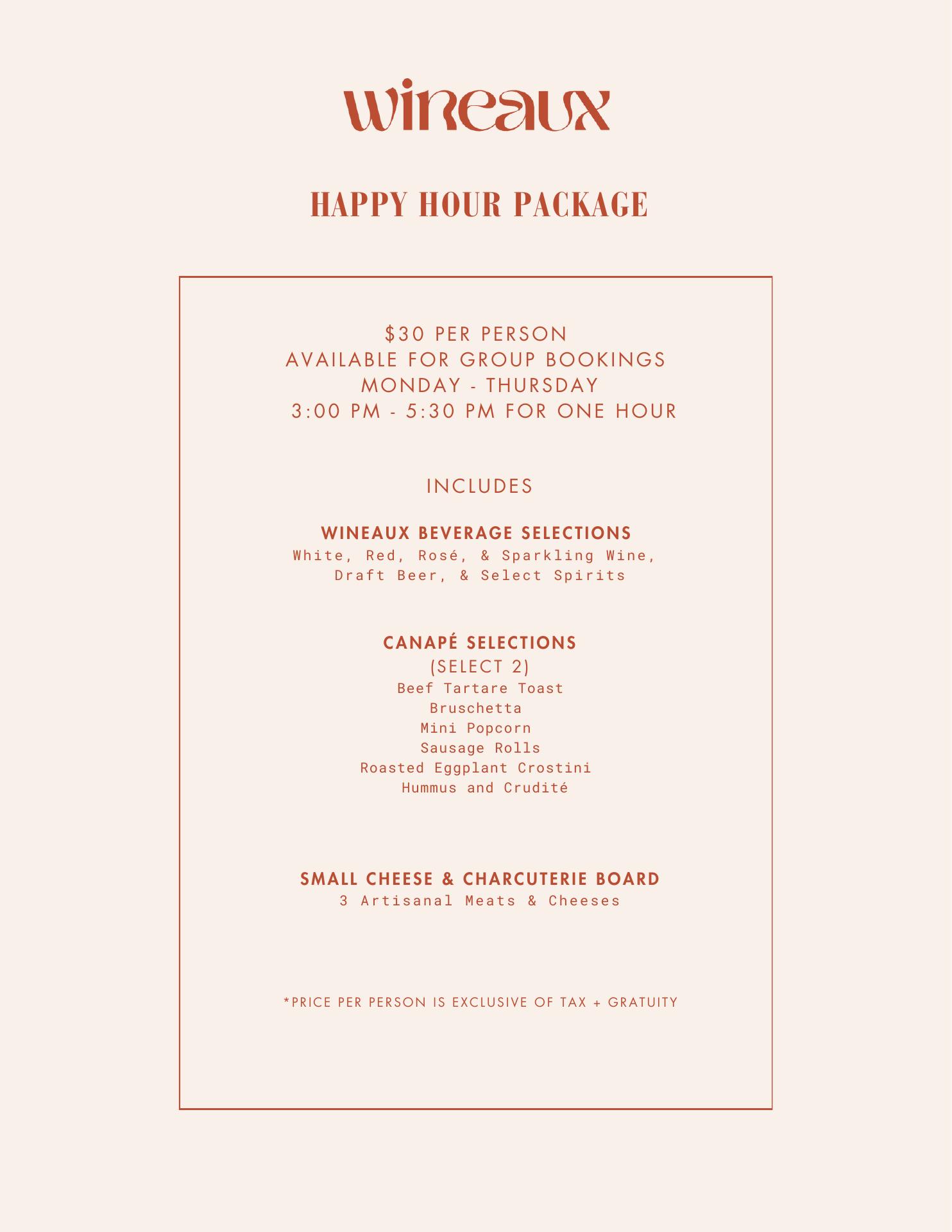 wineaux

HAPPY HOUR PACKAGE

\$30 PER PERSON
AVAILABLE FOR GROUP BOOKINGS
MONDAY - THURSDAY
3:00 PM - 5:30 PM FOR ONE HOUR

INCLUDES

WINEAUX BEVERAGE SELECTIONS
White, Red, Rosé, & Sparkling Wine, Draft Beer, & Select Spirits

CANAPÉ SELECTIONS
(SELECT 2)
Beef Tartare Toast
Bruschetta
Mini Popcorn
Sausage Rolls
Roasted Eggplant Crostini
Hummus and Crudité

SMALL CHEESE & CHARCUTERIE BOARD
3 Artisanal Meats & Cheeses

*PRICE PER PERSON IS EXCLUSIVE OF TAX + GRATUITY